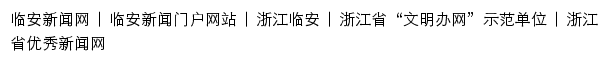 临安新闻网 | 临安新闻门户网站 | 浙江临安 | 浙江省“文明办网”示范单位 | 浙江省优秀新闻网